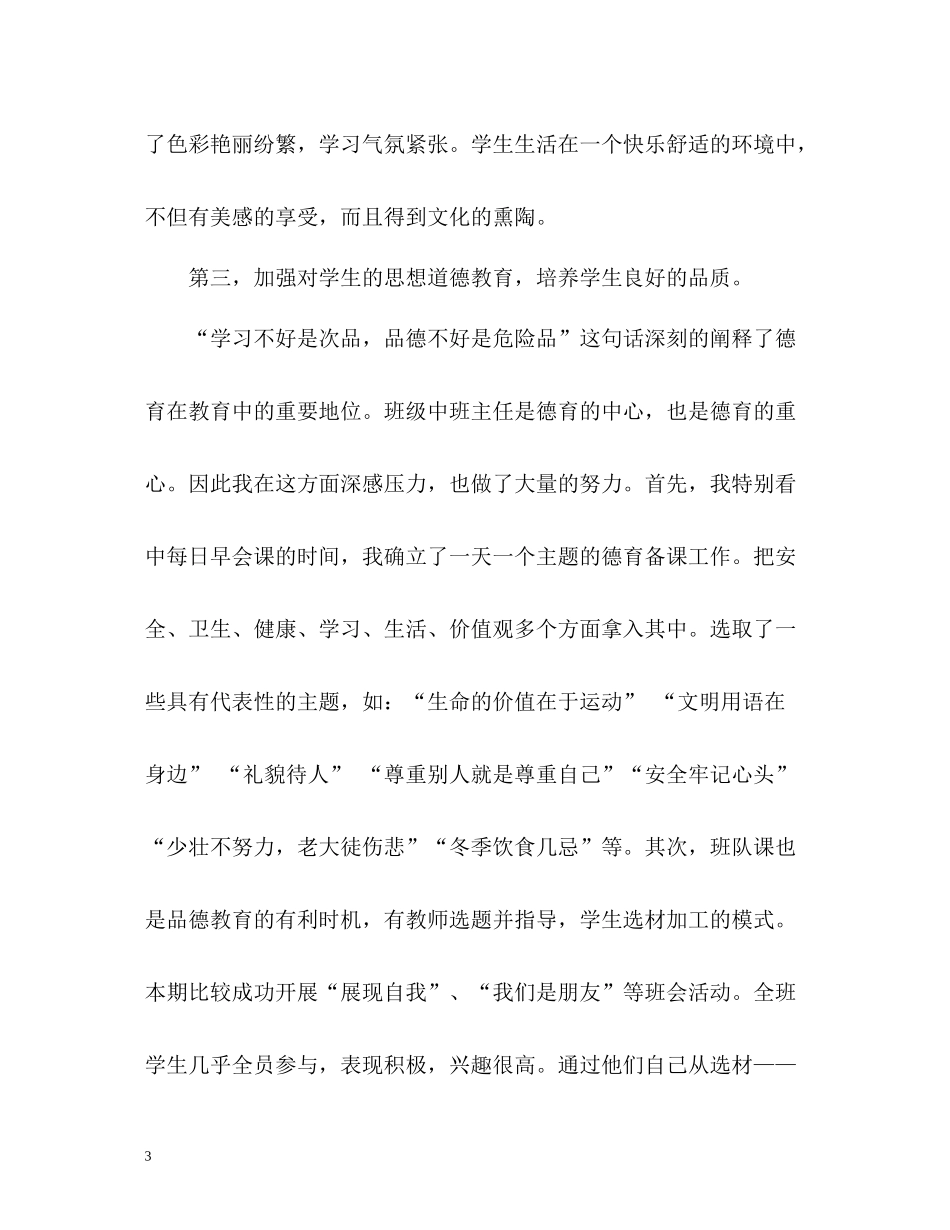 了色彩艳丽纷繁，学习气氛紧张。学生生活在一个快乐舒适的环境中，不但有美感的享受，而且得到文化的熏陶。

第三，加强对学生的思想道德教育，培养学生良好的品质。

“学习不好是次品，品德不好是危险品”这句话深刻的阐释了德育在教育中的重要地位。班级中班主任是德育的中心，也是德育的重心。因此我在这方面深感压力，也做了大量的努力。首先，我特别看中每日早会课的时间，我确立了一天一个主题的德育备课工作。把安全、卫生、健康、学习、生活、价值观多个方面拿入其中。选取了一些具有代表性的主题，如：“生命的价值在于运动” “文明用语在身边” “礼貌待人” “尊重别人就是尊重自己”“安全牢记心头”“少壮不努力，老大徒伤悲”“冬季饮食几忌”等。其次，班队课也是品德教育的有利时机，有教师选题并指导，学生选材加工的模式。本期比较成功开展“展现自我”、“我们是朋友”等班会活动。全班学生几乎全员参与，表现积极，兴趣很高。通过他们自己从选材——

3